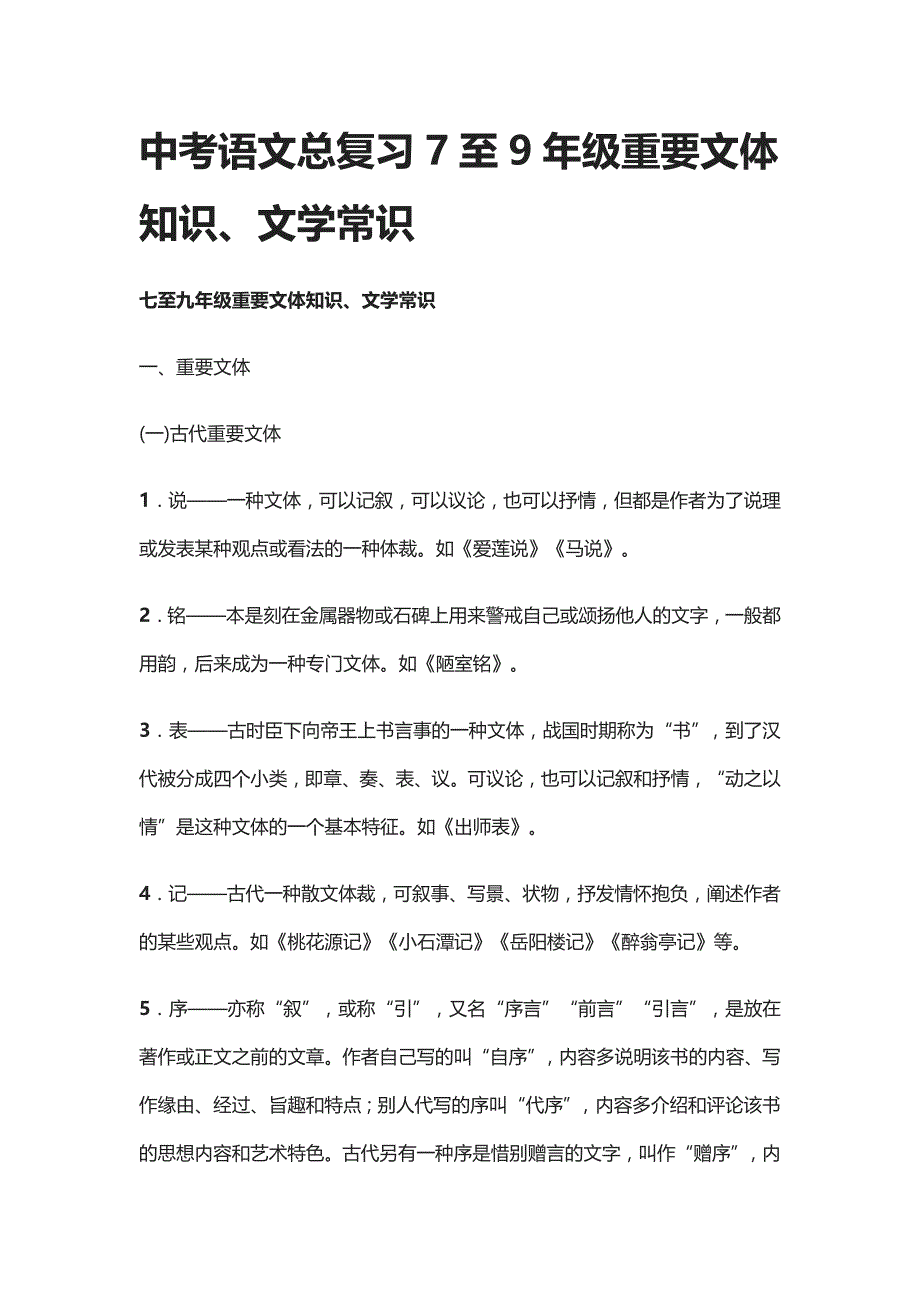 中考语文总复习 7 至 9 年级重要文体知识、文学常识

七至九年级重要文体知识、文学常识

一、重要文体

(一)古代重要文体

1．说——一种文体，可以记叙，可以议论，也可以抒情，但都是作者为了说理或发表某种观点或看法的一种体裁。如《爱莲说》《马说》。

2．铭——本是刻在金属器物或石碑上用来警戒自己或颂扬他人的文字，一般都用韵，后来成为一种专门文体。如《陋室铭》。

3．表——古时臣下向帝王上书言事的一种文体，战国时期称为“书”，到了汉代被分成四个小类，即章、奏、表、议。可议论，也可以记叙和抒情，“动之以情”是这种文体的一个基本特征。如《出师表》。

4．记——古代一种散文体裁，可叙事、写景、状物，抒发情怀抱负，阐述作者的某些观点。如《桃花源记》《小石潭记》《岳阳楼记》《醉翁亭记》等。

5．序——亦称“叙”，或称“引”，又名“序言”“前言”“引言”，是放在著作或正文之前的文章。作者自己写的叫“自序”，内容多说明该书的内容、写作缘由、经过、旨趣和特点；别人代写的序叫“代序”，内容多介绍和评论该书的思想内容和艺术特色。古代另有一种序是惜别赠言的文字，叫作“赠序”，内